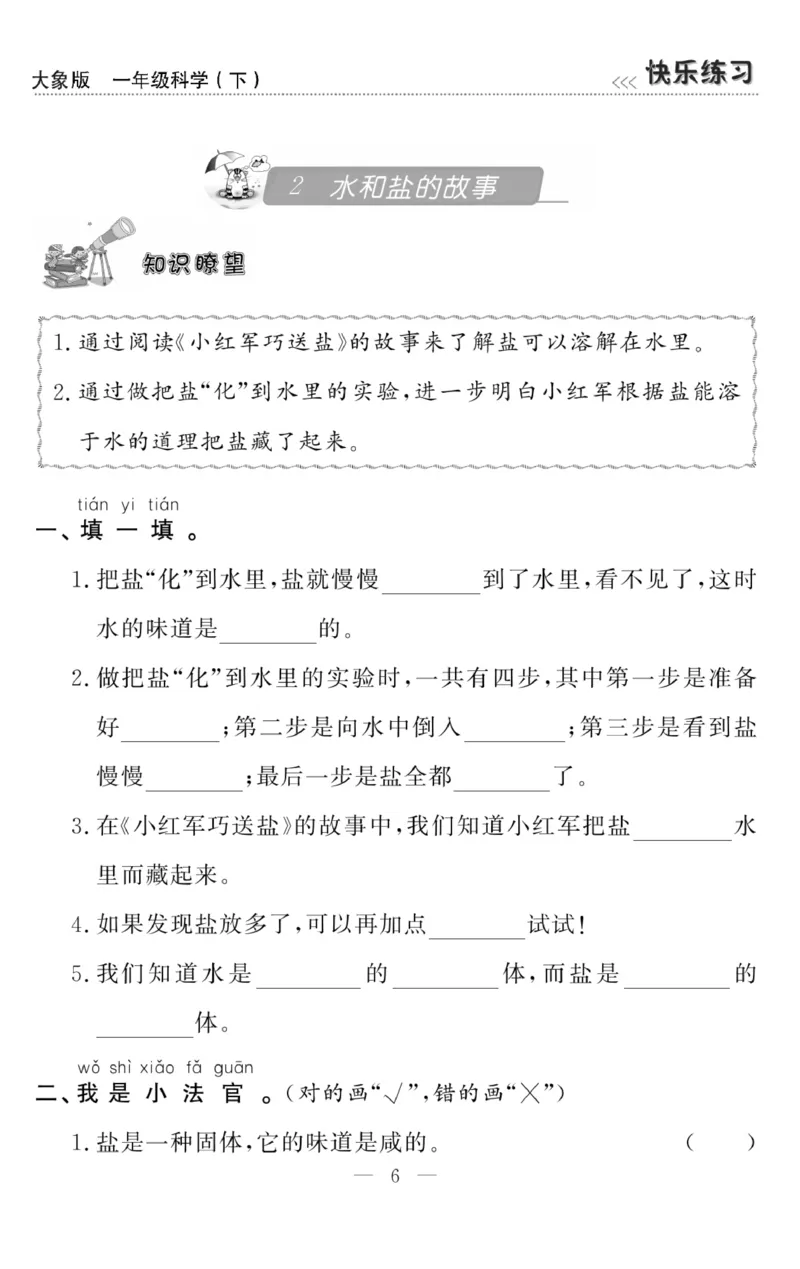 大象版 一年级科学（下）

<<< 快乐练习

2 水和盐的故事

知识瞭望

1. 通过阅读《小红军巧送盐》的故事来了解盐可以溶解在水里。

2. 通过做把盐“化”到水里的实验，进一步明白小红军根据盐能溶于水的道理把盐藏了起来。

tián yi tián
一、填 一 填 。

1. 把盐“化”到水里，盐就慢慢________到了水里，看不见了，这时水的味道是________的。

2. 做把盐“化”到水里的实验时，一共有四步，其中第一步是准备好________；第二步是向水中倒入________；第三步是看到盐慢慢________；最后一步是盐全都________了。

3. 在《小红军巧送盐》的故事中，我们知道小红军把盐________水里而藏起来。

4. 如果发现盐放多了，可以再加点________试试！

5. 我们知道水是________的________体，而盐是________的________体。

wǒ shì xiǎo fǎ guān
二、我 是 小 法 官 。（对的画“√”，错的画“×”）

1. 盐是一种固体，它的味道是咸的。 （ ）

— 6 —